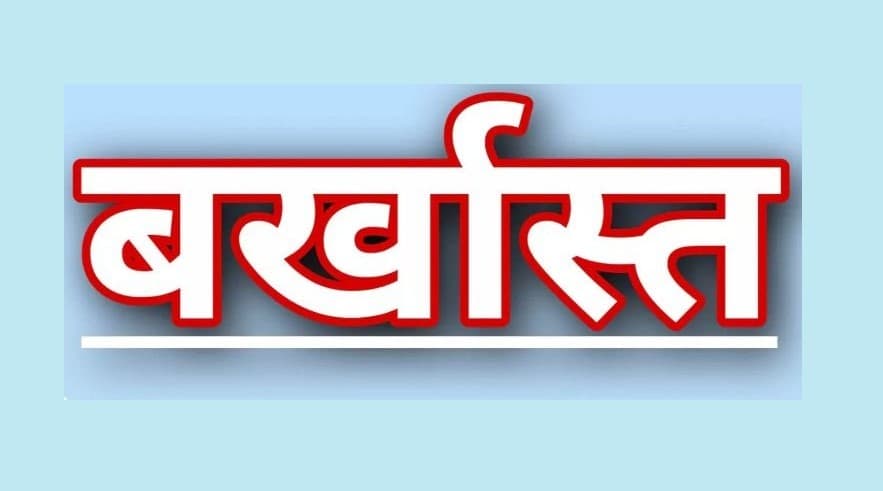 बर्खास्त